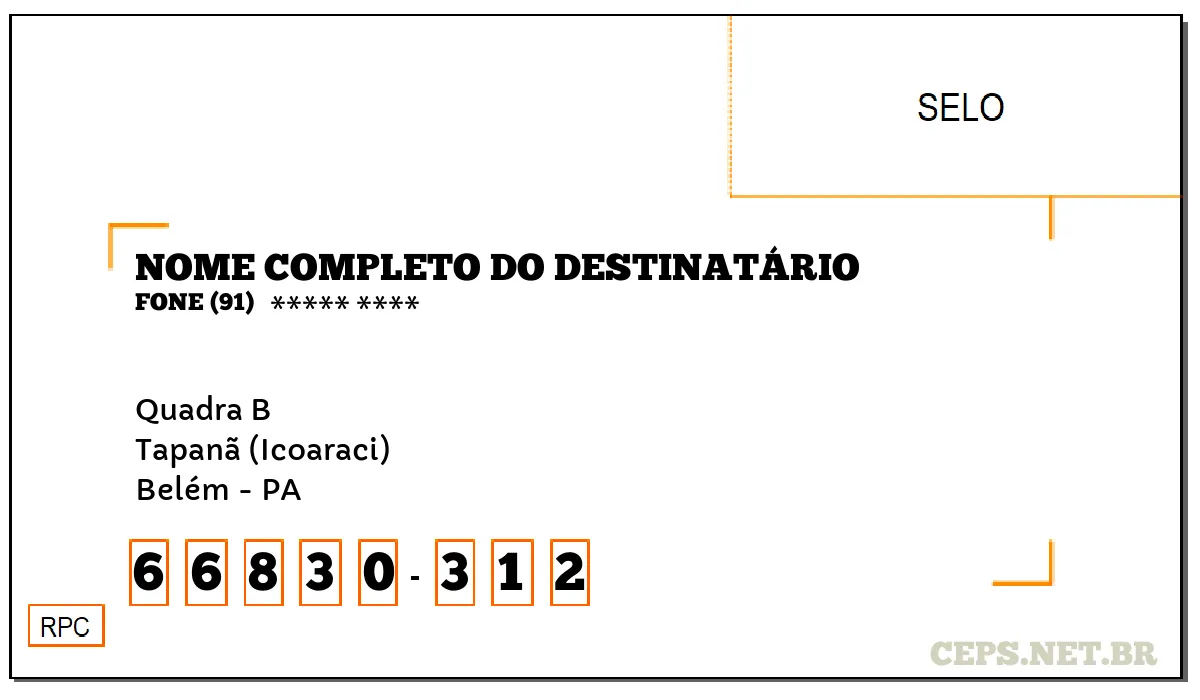 SELO

NOME COMPLETO DO DESTINATÁRIO
FONE (91) ***** ****

Quadra B
Tapanã (Icoaraci)
Belém - PA

6 6 8 3 0 - 3 1 2

RPC

CEPS.NET.BR